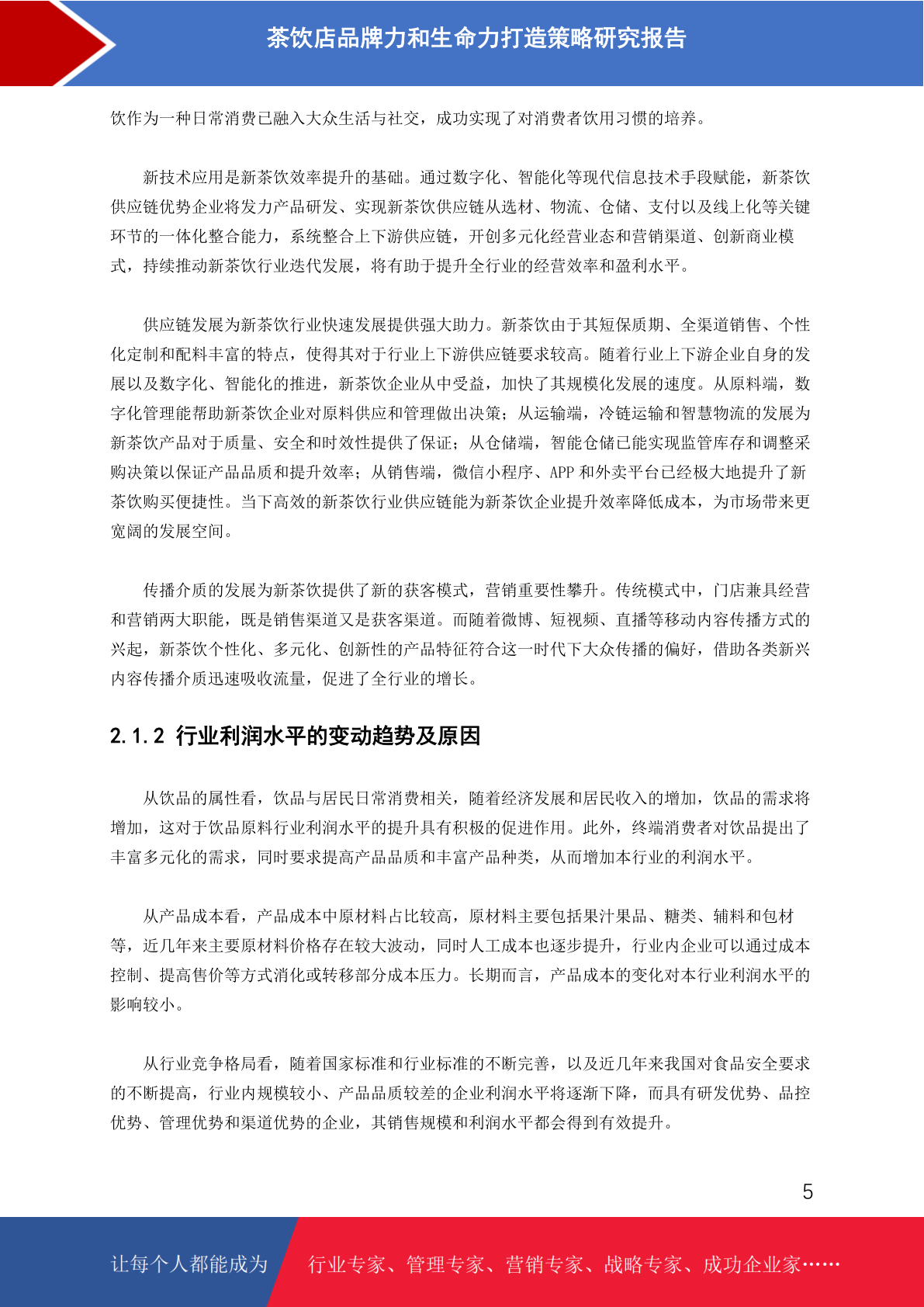 茶饮店品牌力和生命力打造策略研究报告

饮作为一种日常消费已融入大众生活与社交，成功实现了对消费者饮用习惯的培养。

新技术应用是新茶饮效率提升的基础。通过数字化、智能化等现代信息技术手段赋能，新茶饮供应链优势企业将发力产品研发、实现新茶饮供应链从选材、物流、仓储、支付以及线上化等关键环节的一体化整合能力，系统整合上下游供应链，开创多元化经营业态和营销渠道、创新商业模式，持续推动新茶饮行业迭代发展，将有助于提升全行业的经营效率和盈利水平。

供应链发展为新茶饮行业快速发展提供强大助力。新茶饮由于其短保质期、全渠道销售、个性化定制和配料丰富的特点，使得其对于行业上下游供应链要求较高。随着行业上下游企业自身的发展以及数字化、智能化的推进，新茶饮企业从中受益，加快了其规模化发展的速度。从原料端，数字化管理能帮助新茶饮企业对原料供应和管理做出决策；从运输端，冷链运输和智慧物流的发展为新茶饮产品对于质量、安全和时效性提供了保证；从仓储端，智能仓储已能实现监管库存和调整采购决策以保证产品品质和提升效率；从销售端，微信小程序、APP 和外卖平台已经极大地提升了新茶饮购买便捷性。当下高效的新茶饮行业供应链能为新茶饮企业提升效率降低成本，为市场带来更宽阔的发展空间。

传播介质的发展为新茶饮提供了新的获客模式，营销重要性攀升。传统模式中，门店兼具经营和营销两大职能，既是销售渠道又是获客渠道。而随着微博、短视频、直播等移动内容传播方式的兴起，新茶饮个性化、多元化、创新性的产品特征符合这一时代下大众传播的偏好，借助各类新兴内容传播介质迅速吸收流量，促进了全行业的增长。

2.1.2 行业利润水平的变动趋势及原因

从饮品的属性看，饮品与居民日常消费相关，随着经济发展和居民收入的增加，饮品的需求将增加，这对于饮品原料行业利润水平的提升具有积极的促进作用。此外，终端消费者对饮品提出了丰富多元化的需求，同时要求提高产品品质和丰富产品种类，从而增加本行业的利润水平。

从产品成本看，产品成本中原材料占比较高，原材料主要包括果汁果品、糖类、辅料和包材等，近几年来主要原材料价格存在较大波动，同时人工成本也逐步提升，行业内企业可以通过成本控制、提高售价等方式消化或转移部分成本压力。长期而言，产品成本的变化对本行业利润水平的影响较小。

从行业竞争格局看，随着国家标准和行业标准的不断完善，以及近几年来我国对食品安全要求的不断提高，行业内规模较小、产品品质较差的企业利润水平将逐渐下降，而具有研发优势、品控优势、管理优势和渠道优势的企业，其销售规模和利润水平都会得到有效提升。

5

让每个人都能成为 行业专家、管理专家、营销专家、战略专家、成功企业家……